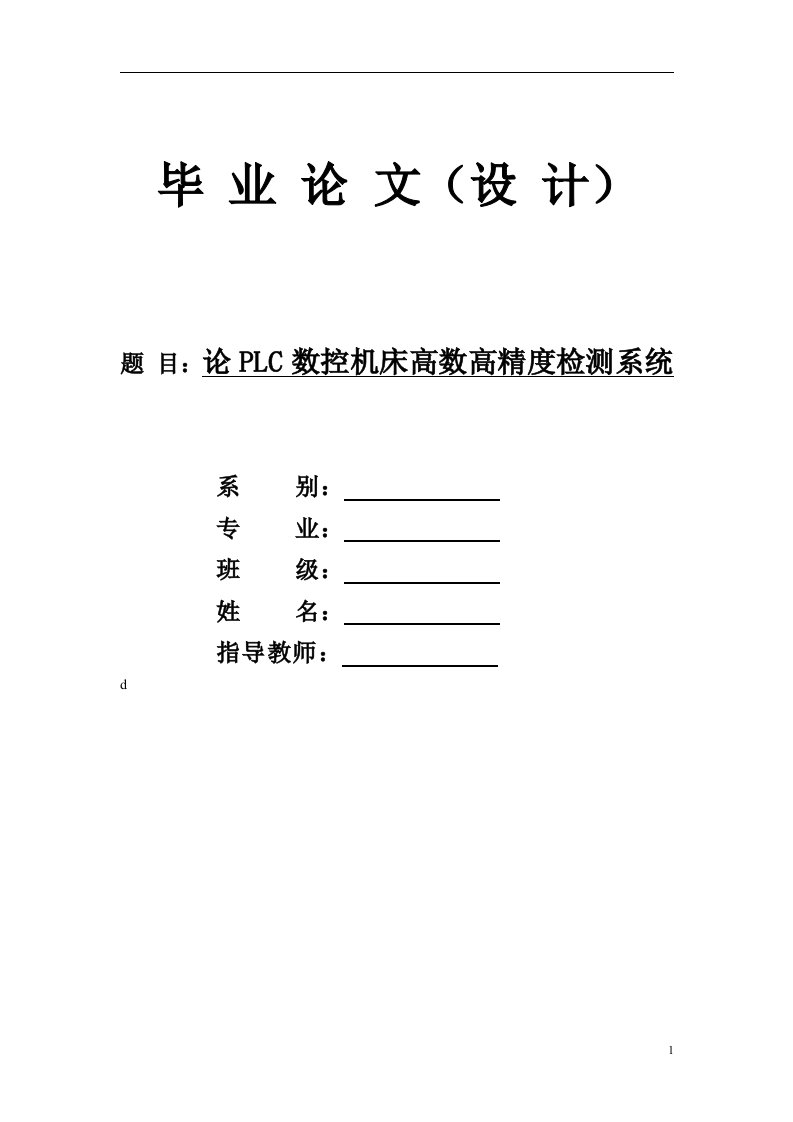 毕 业 论 文（设 计）

题 目：论 PLC 数控机床高数高精度检测系统

系　　别：

专　　业：

班　　级：

姓　　名：

指导教师：

d

1